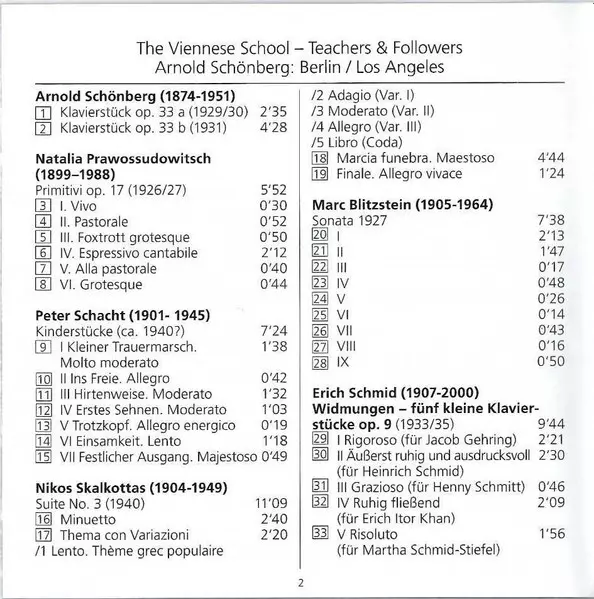 The Viennese School – Teachers & Followers
Arnold Schönberg: Berlin / Los Angeles

**Arnold Schönberg (1874-1951)**
1 Klavierstück op. 33 a (1929/30) 2'35
2 Klavierstück op. 33 b (1931) 4'28

**Natalia Prawossudowitsch (1899–1988)**
Primitivi op. 17 (1926/27) 5'52
3 I. Vivo 0'30
4 II. Pastorale 0'52
5 III. Foxtrott grotesque 0'50
6 IV. Espressivo cantabile 2'12
7 V. Alla pastorale 0'40
8 VI. Grotesque 0'44

**Peter Schacht (1901- 1945)**
Kinderstücke (ca. 1940?) 7'24
9 I Kleiner Trauermarsch. Molto moderato 1'38
10 II Ins Freie. Allegro 0'42
11 III Hirtenweise. Moderato 1'32
12 IV Erstes Sehnen. Moderato 1'03
13 V Trotzkopf. Allegro energico 0'19
14 VI Einsamkeit. Lento 1'18
15 VII Festlicher Ausgang. Majestoso 0'49

**Nikos Skalkottas (1904-1949)**
Suite No. 3 (1940) 11'09
16 Minuetto 2'40
17 Thema con Variazioni 2'20
/1 Lento. Thème grec populaire
/2 Adagio (Var. I)
/3 Moderato (Var. II)
/4 Allegro (Var. III)
/5 Libro (Coda)
18 Marcia funebra. Maestoso 4'44
19 Finale. Allegro vivace 1'24

**Marc Blitzstein (1905-1964)**
Sonata 1927 7'38
20 I 2'13
21 II 1'47
22 III 0'17
23 IV 0'48
24 V 0'26
25 VI 0'14
26 VII 0'43
27 VIII 0'16
28 IX 0'50

**Erich Schmid (1907-2000)**
**Widmungen – fünf kleine Klavierstücke op. 9** (1933/35) 9'44
29 I Rigoroso (für Jacob Gehring) 2'21
30 II Äußerst ruhig und ausdrucksvoll (für Heinrich Schmid) 2'30
31 III Grazioso (für Henny Schmitt) 0'46
32 IV Ruhig fließend (für Erich Itor Khan) 2'09
33 V Risoluto (für Martha Schmid-Stiefel) 1'56

2